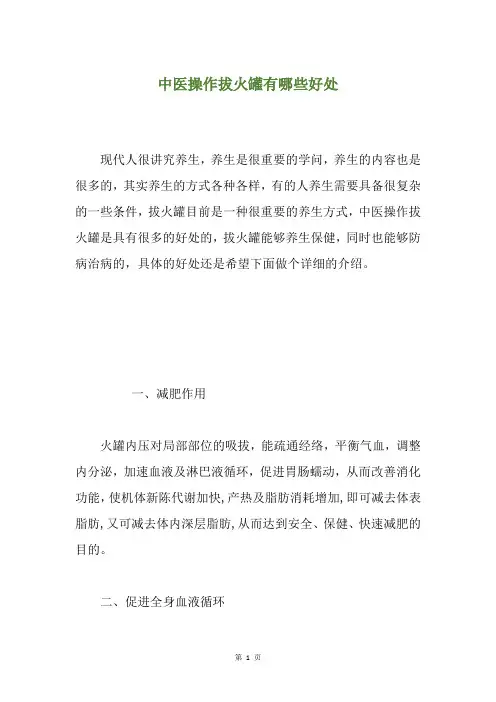 中医操作拔火罐有哪些好处

现代人很讲究养生，养生是很重要的学问，养生的内容也是很多的，其实养生的方式各种各样，有的人养生需要具备很复杂的一些条件，拔火罐目前是一种很重要的养生方式，中医操作拔火罐是具有很多的好处的，拔火罐能够养生保健，同时也能够防病治病的，具体的好处还是希望下面做个详细的介绍。

一、减肥作用

火罐内压对局部部位的吸拔，能疏通经络，平衡气血，调整内分泌，加速血液及淋巴液循环，促进胃肠蠕动，从而改善消化功能，使机体新陈代谢加快，产热及脂肪消耗增加，即可减去体表脂肪，又可减去体内深层脂肪，从而达到安全、保健、快速减肥的目的。

二、促进全身血液循环

第 1 页